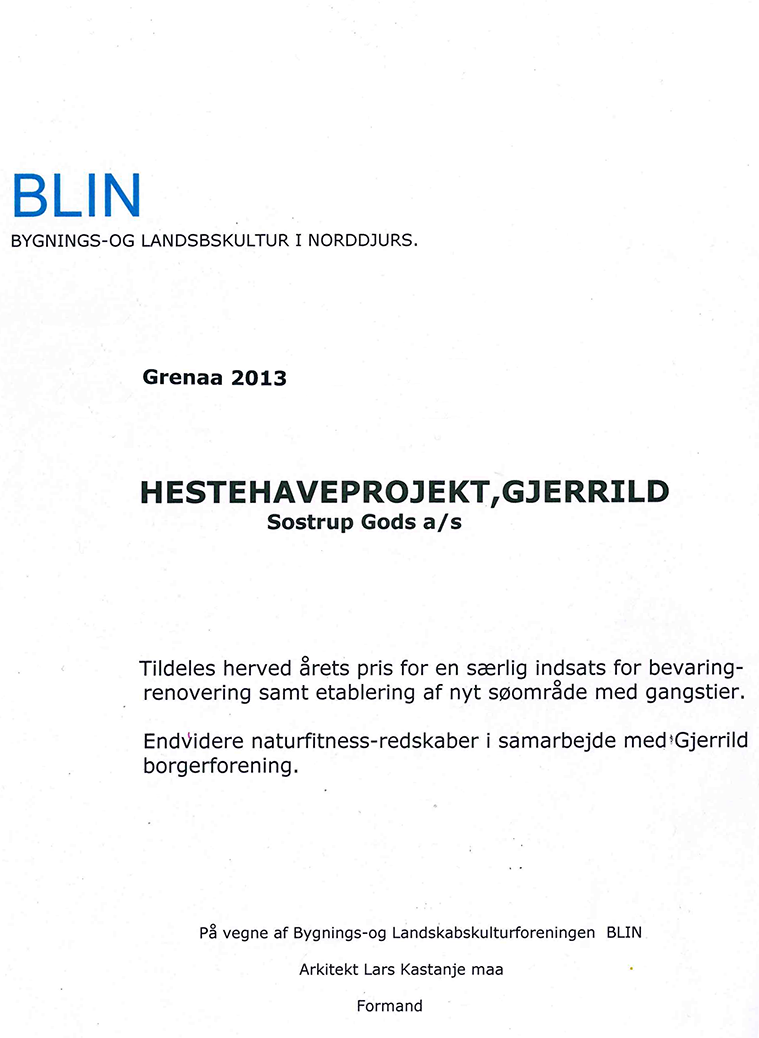 BLIN
BYGNINGS-OG LANDSBSKULTUR I NORDDJURS.

Grenaa 2013

HESTEHAVEPROJEKT,GJERRILD
Sostrup Gods a/s

Tildeles herved årets pris for en særlig indsats for bevaring-renovering samt etablering af nyt søområde med gangstier.

Endvidere naturfitness-redskaber i samarbejde med Gjerrild borgerforening.

På vegne af Bygnings-og Landskabskulturforeningen BLIN

Arkitekt Lars Kastanje maa

Formand